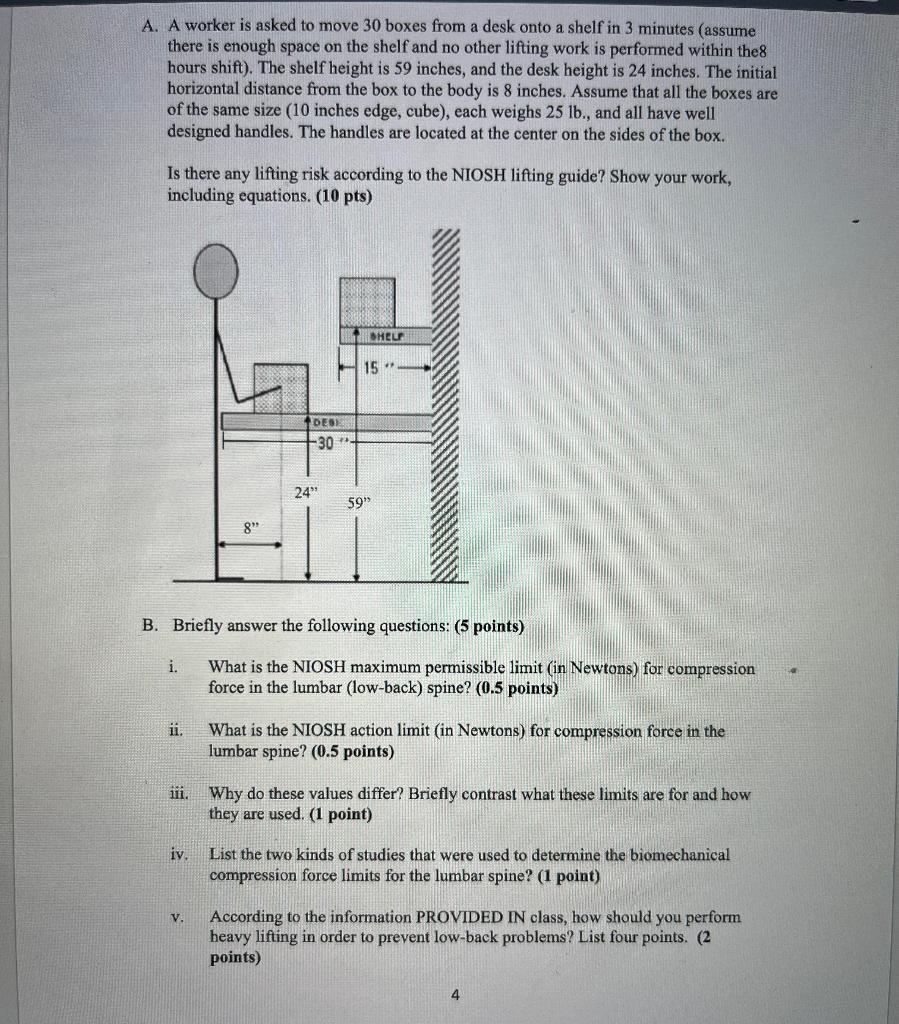 A. A worker is asked to move 30 boxes from a desk onto a shelf in 3 minutes (assume there is enough space on the shelf and no other lifting work is performed within the8 hours shift). The shelf height is 59 inches, and the desk height is 24 inches. The initial horizontal distance from the box to the body is 8 inches. Assume that all the boxes are of the same size (10 inches edge, cube), each weighs 25 lb., and all have well designed handles. The handles are located at the center on the sides of the box.

Is there any lifting risk according to the NIOSH lifting guide? Show your work, including equations. (10 pts)

SHELF
15 "
DESK
30 "
24"
59"
8"

B. Briefly answer the following questions: (5 points)

i. What is the NIOSH maximum permissible limit (in Newtons) for compression force in the lumbar (low-back) spine? (0.5 points)

ii. What is the NIOSH action limit (in Newtons) for compression force in the lumbar spine? (0.5 points)

iii. Why do these values differ? Briefly contrast what these limits are for and how they are used. (1 point)

iv. List the two kinds of studies that were used to determine the biomechanical compression force limits for the lumbar spine? (1 point)

v. According to the information PROVIDED IN class, how should you perform heavy lifting in order to prevent low-back problems? List four points. (2 points)

4